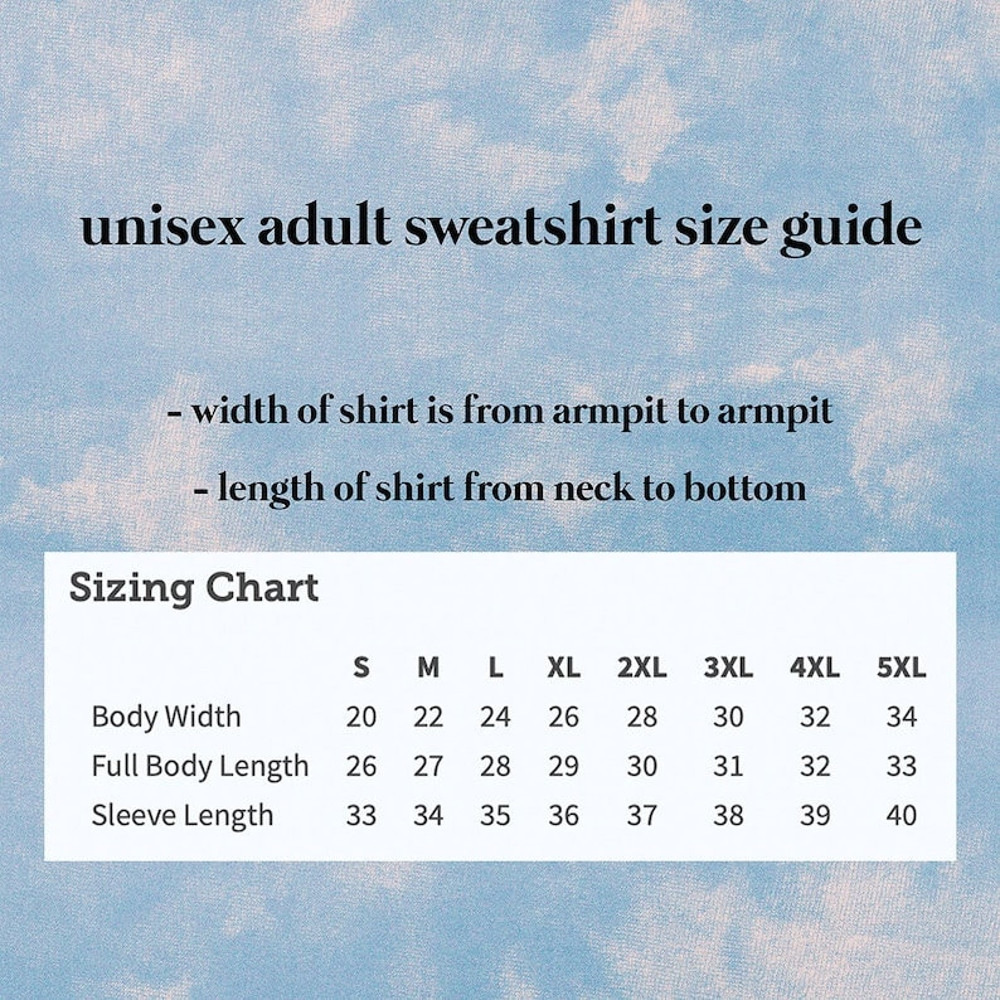 unisex adult sweatshirt size guide

- width of shirt is from armpit to armpit

- length of shirt from neck to bottom

Sizing Chart

| | S | M | L | XL | 2XL | 3XL | 4XL | 5XL |
|---|---|---|---|---|---|---|---|---|
| Body Width | 20 | 22 | 24 | 26 | 28 | 30 | 32 | 34 |
| Full Body Length | 26 | 27 | 28 | 29 | 30 | 31 | 32 | 33 |
| Sleeve Length | 33 | 34 | 35 | 36 | 37 | 38 | 39 | 40 |